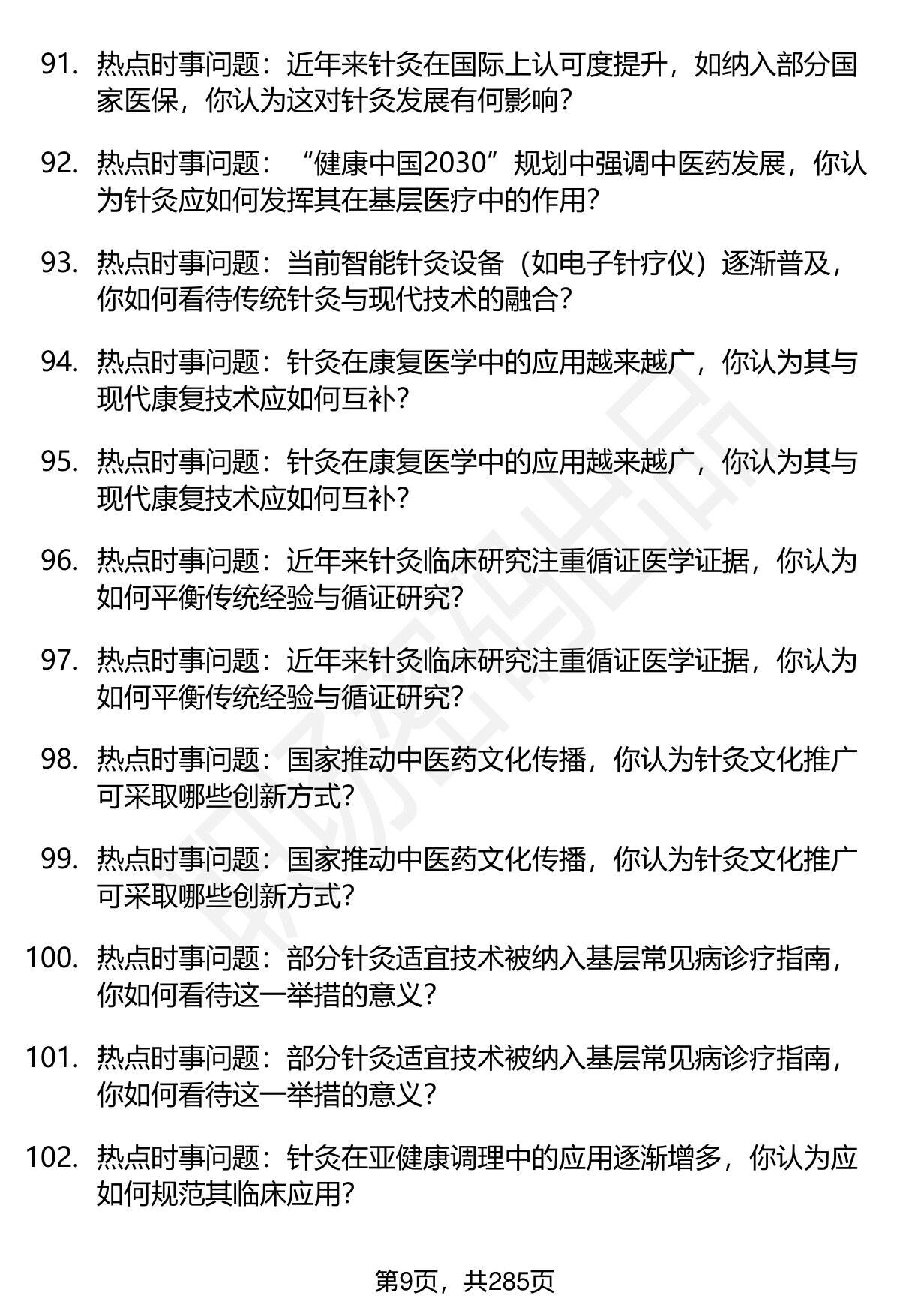 91. 热点时事问题：近年来针灸在国际上认可度提升，如纳入部分国家医保，你认为这对针灸发展有何影响？

92. 热点时事问题：“健康中国2030”规划中强调中医药发展，你认为针灸应如何发挥其在基层医疗中的作用？

93. 热点时事问题：当前智能针灸设备（如电子针疗仪）逐渐普及，你如何看待传统针灸与现代技术的融合？

94. 热点时事问题：针灸在康复医学中的应用越来越广，你认为其与现代康复技术应如何互补？

95. 热点时事问题：针灸在康复医学中的应用越来越广，你认为其与现代康复技术应如何互补？

96. 热点时事问题：近年来针灸临床研究注重循证医学证据，你认为如何平衡传统经验与循证研究？

97. 热点时事问题：近年来针灸临床研究注重循证医学证据，你认为如何平衡传统经验与循证研究？

98. 热点时事问题：国家推动中医药文化传播，你认为针灸文化推广可采取哪些创新方式？

99. 热点时事问题：国家推动中医药文化传播，你认为针灸文化推广可采取哪些创新方式？

100. 热点时事问题：部分针灸适宜技术被纳入基层常见病诊疗指南，你如何看待这一举措的意义？

101. 热点时事问题：部分针灸适宜技术被纳入基层常见病诊疗指南，你如何看待这一举措的意义？

102. 热点时事问题：针灸在亚健康调理中的应用逐渐增多，你认为应如何规范其临床应用？

第9页，共285页